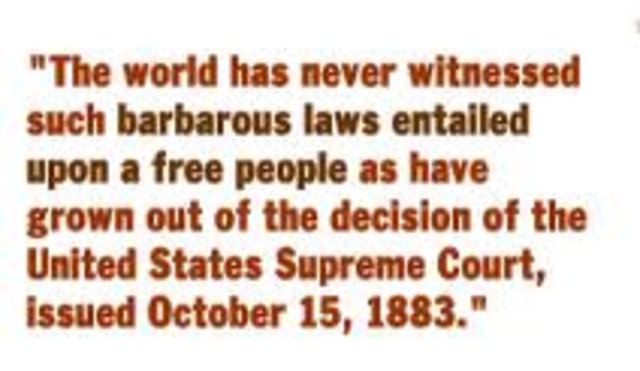 "The world has never witnessed such barbarous laws entailed upon a free people as have grown out of the decision of the United States Supreme Court, issued October 15, 1883."